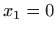 $x_1 = 0$